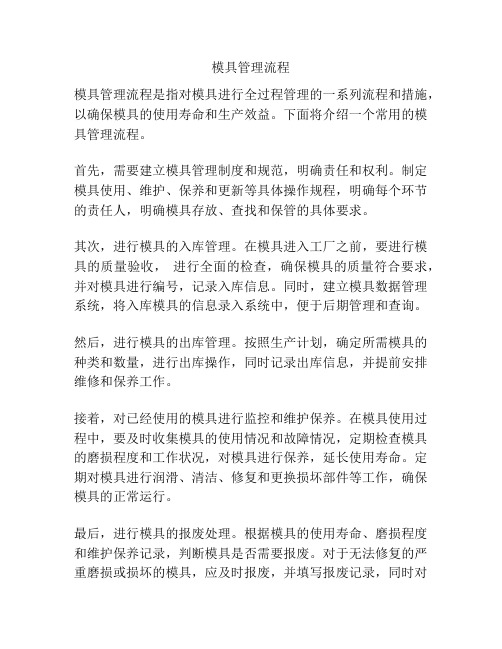 模具管理流程

模具管理流程是指对模具进行全过程管理的一系列流程和措施，以确保模具的使用寿命和生产效益。下面将介绍一个常用的模具管理流程。

首先，需要建立模具管理制度和规范，明确责任和权利。制定模具使用、维护、保养和更新等具体操作规程，明确每个环节的责任人，明确模具存放、查找和保管的具体要求。

其次，进行模具的入库管理。在模具进入工厂之前，要进行模具的质量验收， 进行全面的检查，确保模具的质量符合要求，并对模具进行编号，记录入库信息。同时，建立模具数据管理系统，将入库模具的信息录入系统中，便于后期管理和查询。

然后，进行模具的出库管理。按照生产计划，确定所需模具的种类和数量，进行出库操作，同时记录出库信息，并提前安排维修和保养工作。

接着，对已经使用的模具进行监控和维护保养。在模具使用过程中，要及时收集模具的使用情况和故障情况，定期检查模具的磨损程度和工作状况，对模具进行保养，延长使用寿命。定期对模具进行润滑、清洁、修复和更换损坏部件等工作，确保模具的正常运行。

最后，进行模具的报废处理。根据模具的使用寿命、磨损程度和维护保养记录，判断模具是否需要报废。对于无法修复的严重磨损或损坏的模具，应及时报废，并填写报废记录，同时对